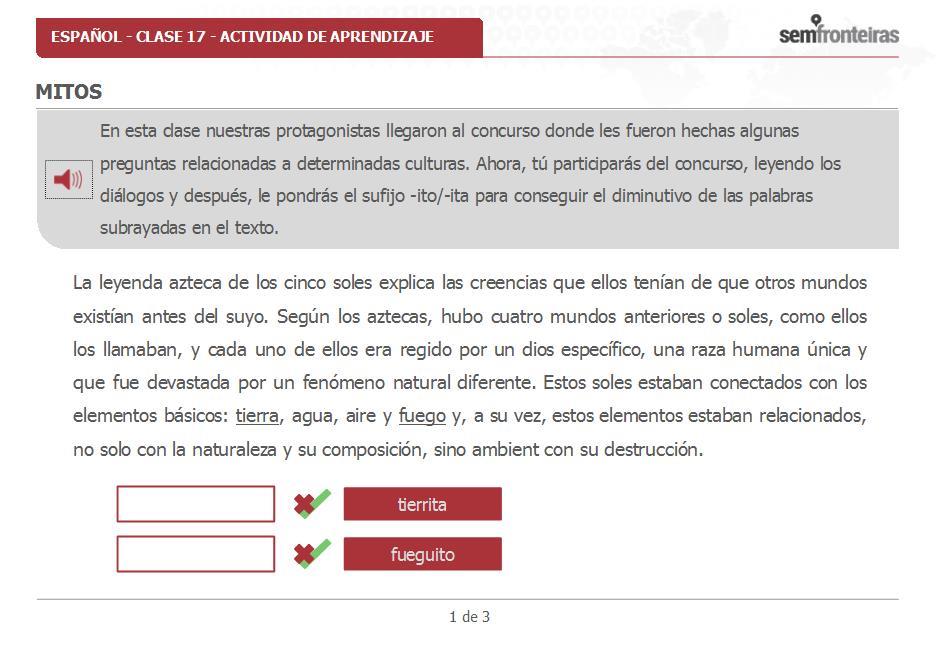 ESPAÑOL - CLASE 17 - ACTIVIDAD DE APRENDIZAJE

semfronteiras

MITOS

En esta clase nuestras protagonistas llegaron al concurso donde les fueron hechas algunas preguntas relacionadas a determinadas culturas. Ahora, tú participarás del concurso, leyendo los diálogos y después, le pondrás el sufijo -ito/-ita para conseguir el diminutivo de las palabras subrayadas en el texto.

La leyenda azteca de los cinco soles explica las creencias que ellos tenían de que otros mundos existían antes del suyo. Según los aztecas, hubo cuatro mundos anteriores o soles, como ellos los llamaban, y cada uno de ellos era regido por un dios específico, una raza humana única y que fue devastada por un fenómeno natural diferente. Estos soles estaban conectados con los elementos básicos: tierra, agua, aire y fuego y, a su vez, estos elementos estaban relacionados, no solo con la naturaleza y su composición, sino ambient con su destrucción.

tierrita

fueguito

1 de 3